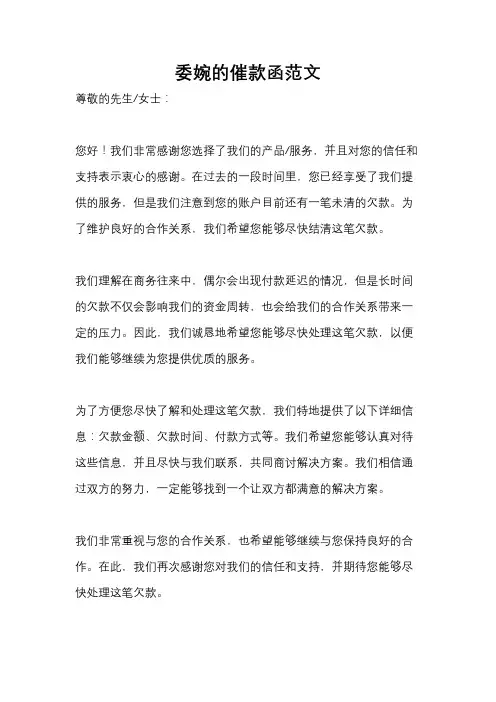 委婉的催款函范文

尊敬的先生/女士：

您好！我们非常感谢您选择了我们的产品/服务，并且对您的信任和支持表示衷心的感谢。在过去的一段时间里，您已经享受了我们提供的服务，但是我们注意到您的账户目前还有一笔未清的欠款。为了维护良好的合作关系，我们希望您能够尽快结清这笔欠款。

我们理解在商务往来中，偶尔会出现付款延迟的情况，但是长时间的欠款不仅会影响我们的资金周转，也会给我们的合作关系带来一定的压力。因此，我们诚恳地希望您能够尽快处理这笔欠款，以便我们能够继续为您提供优质的服务。

为了方便您尽快了解和处理这笔欠款，我们特地提供了以下详细信息：欠款金额、欠款时间、付款方式等。我们希望您能够认真对待这些信息，并且尽快与我们联系，共同商讨解决方案。我们相信通过双方的努力，一定能够找到一个让双方都满意的解决方案。

我们非常重视与您的合作关系，也希望能够继续与您保持良好的合作。在此，我们再次感谢您对我们的信任和支持，并期待您能够尽快处理这笔欠款。